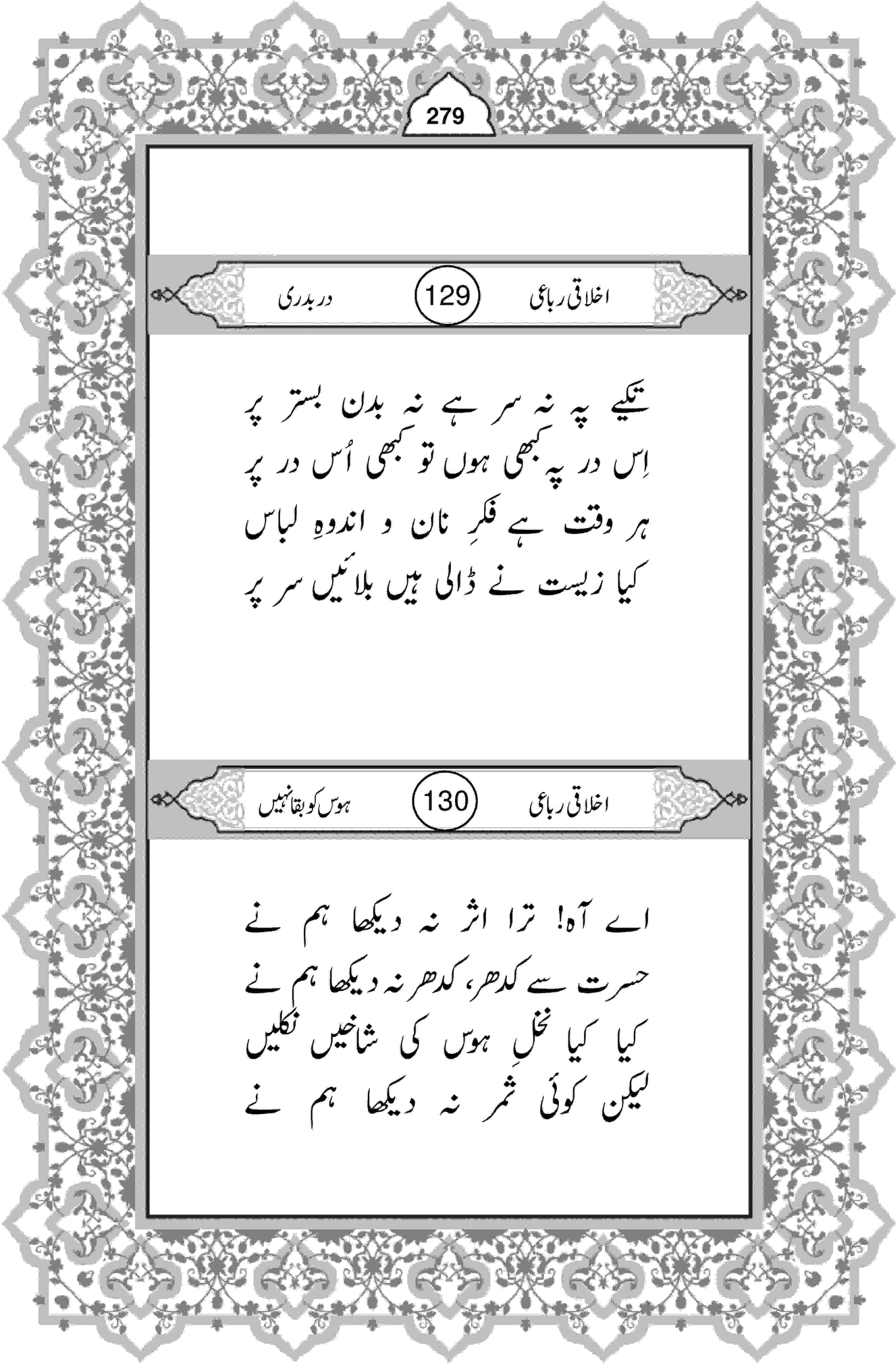 279

اخلاقی رباعی 129 دربدری

تکیے پہ نہ سر ہے نہ بدن بستر پر
اِس در پہ کبھی ہوں تو کبھی اُس در پر
ہر وقت ہے فکرِ نان و اندوہِ لباس
کیا زیست نے ڈالی ہیں بلائیں سر پر

اخلاقی رباعی 130 ہوس کو بقا نہیں

اے آہ! ترا اثر نہ دیکھا ہم نے
حسرت سے کدھر، کدھر نہ دیکھا ہم نے
کیا کیا نخلِ ہوس کی شاخیں نکلیں
لیکن کوئی ثمر نہ دیکھا ہم نے